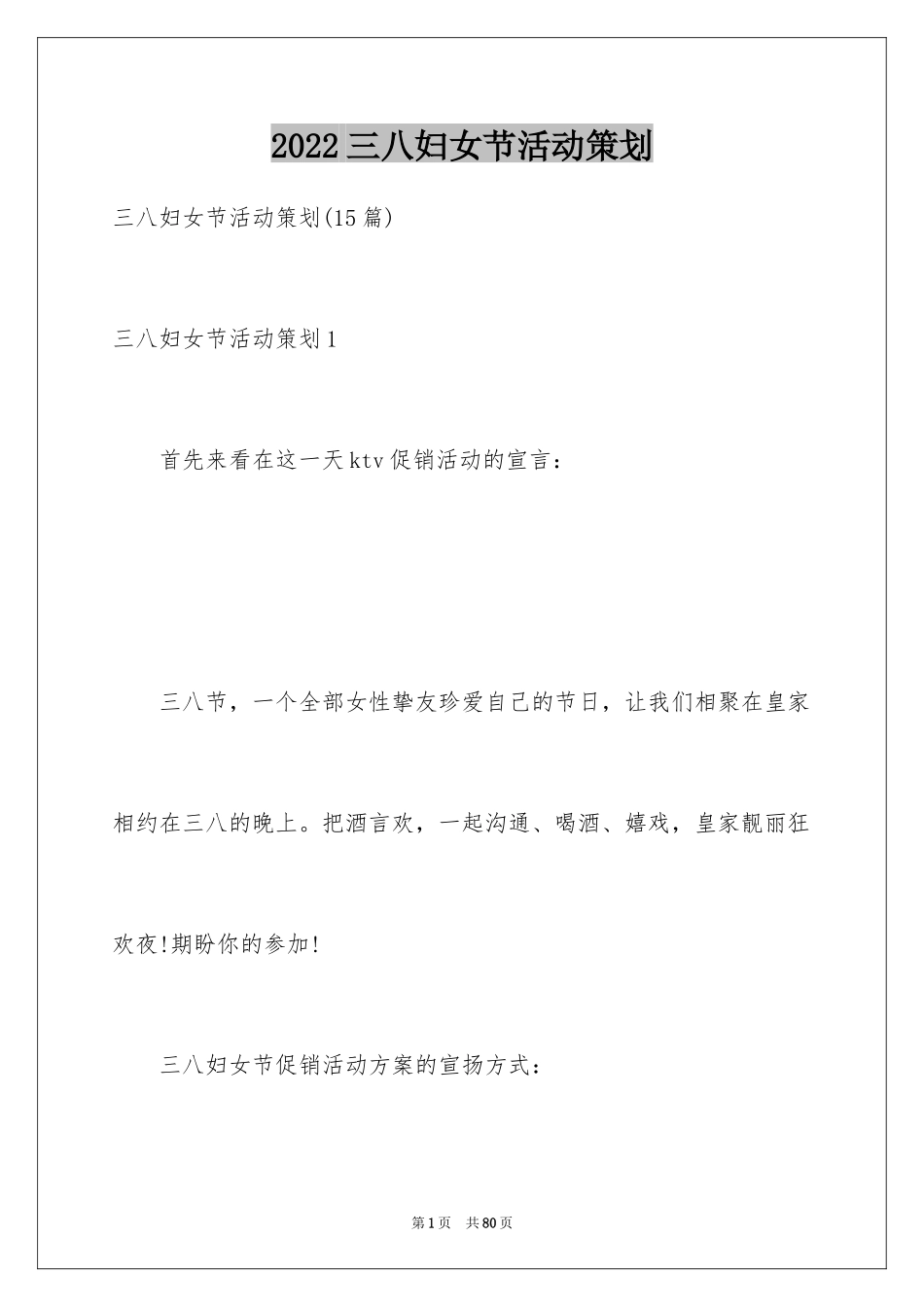 2022三八妇女节活动策划

三八妇女节活动策划(15篇)

三八妇女节活动策划1

首先来看在这一天ktv促销活动的宣言：

三八节，一个全部女性挚友珍爱自己的节日，让我们相聚在皇家相约在三八的晚上。把酒言欢，一起沟通、喝酒、嬉戏，皇家靓丽狂欢夜!期盼你的参加!

三八妇女节促销活动方案的宣扬方式：

第1页 共80页